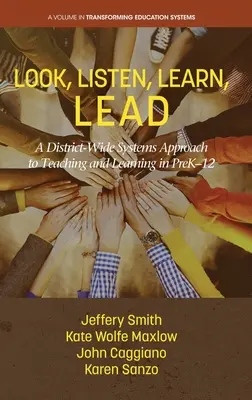 A VOLUME IN TRANSFORMING EDUCATION SYSTEMS

LOOK, LISTEN, LEARN, LEAD

A District-Wide Systems Approach to Teaching and Learning in PreK–12

Jeffery Smith
Kate Wolfe Maxlow
John Caggiano
Karen Sanzo